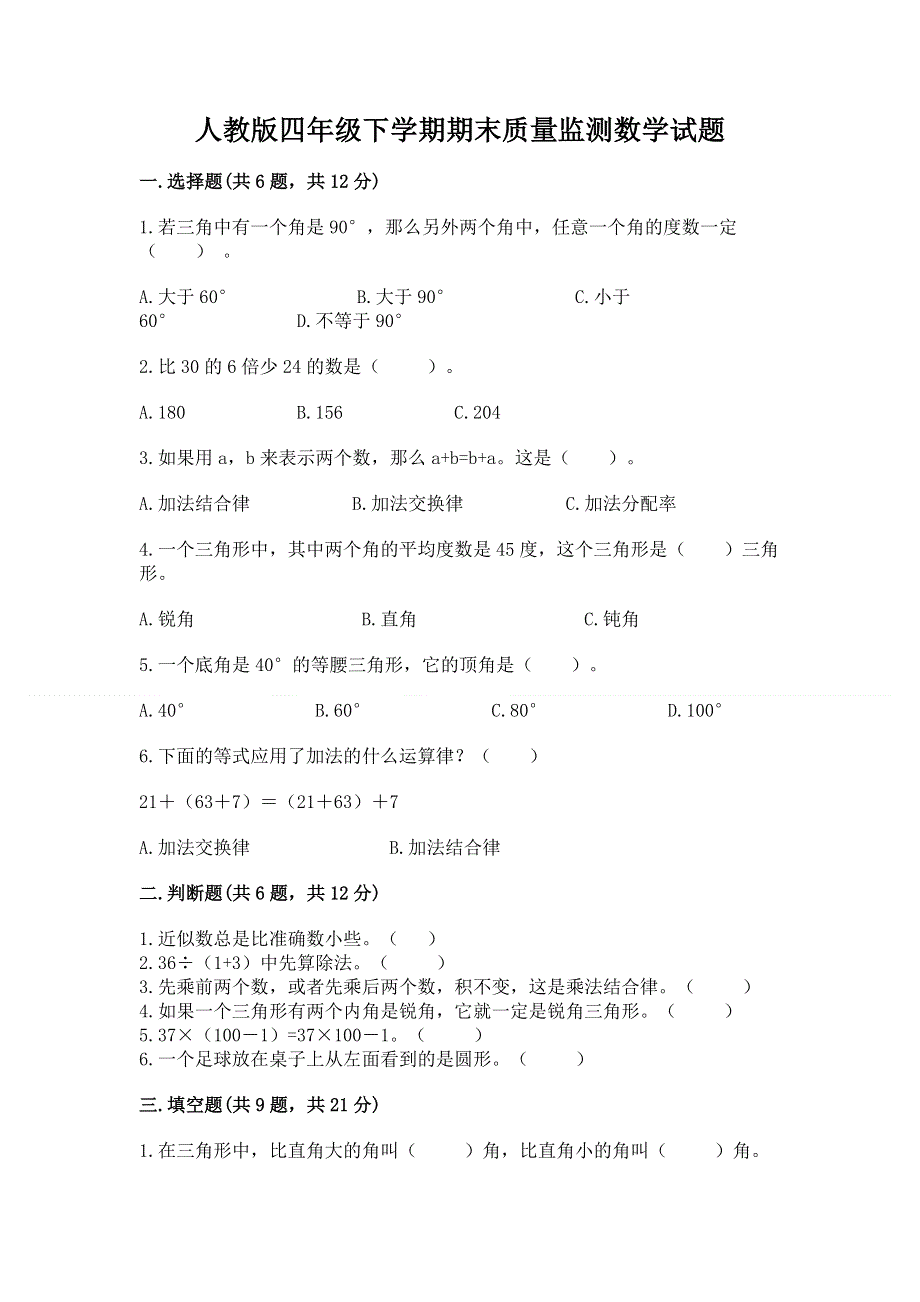 人教版四年级下学期期末质量监测数学试题

一.选择题(共6题，共12分)

1.若三角中有一个角是90°，那么另外两个角中，任意一个角的度数一定（　　）。

A.大于60°　　B.大于90°　　C.小于60°　　D.不等于90°

2.比30的6倍少24的数是（　　）。

A.180　　B.156　　C.204

3.如果用a，b来表示两个数，那么a+b=b+a。这是（　　）。

A.加法结合律　　B.加法交换律　　C.加法分配率

4.一个三角形中，其中两个角的平均度数是45度，这个三角形是（　　）三角形。

A.锐角　　B.直角　　C.钝角

5.一个底角是40°的等腰三角形，它的顶角是（　　）。

A.40°　　B.60°　　C.80°　　D.100°

6.下面的等式应用了加法的什么运算律？（　　）

21＋（63＋7）＝（21＋63）＋7

A.加法交换律　　B.加法结合律

二.判断题(共6题，共12分)

1.近似数总是比准确数小些。（　　）
2.36÷（1+3）中先算除法。（　　）
3.先乘前两个数，或者先乘后两个数，积不变，这是乘法结合律。（　　）
4.如果一个三角形有两个内角是锐角，它就一定是锐角三角形。（　　）
5.37×（100－1）=37×100－1。（　　）
6.一个足球放在桌子上从左面看到的是圆形。（　　）

三.填空题(共9题，共21分)

1.在三角形中，比直角大的角叫（　　）角，比直角小的角叫（　　）角。